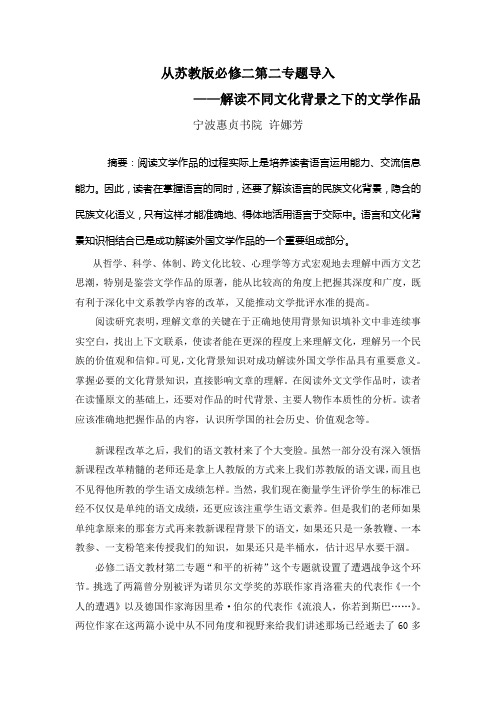 从苏教版必修二第二专题导入

——解读不同文化背景之下的文学作品

宁波惠贞书院 许娜芳

摘要：阅读文学作品的过程实际上是培养读者语言运用能力、交流信息能力。因此，读者在掌握语言的同时，还要了解该语言的民族文化背景，隐含的民族文化语义，只有这样才能准确地、得体地活用语言于交际中。语言和文化背景知识相结合已是成功解读外国文学作品的一个重要组成部分。

从哲学、科学、体制、跨文化比较、心理学等方式宏观地去理解中西方文艺思潮，特别是鉴尝文学作品的原著，能从比较高的角度上把握其深度和广度，既有利于深化中文系教学内容的改革，又能推动文学批评水准的提高。

阅读研究表明，理解文章的关键在于正确地使用背景知识填补文中非连续事实空白，找出上下文联系，使读者能在更深的程度上来理解文化，理解另一个民族的价值观和信仰。可见，文化背景知识对成功解读外国文学作品具有重要意义。掌握必要的文化背景知识，直接影响文章的理解。在阅读外文文学作品时，读者在读懂原文的基础上，还要对作品的时代背景、主要人物作本质性的分析。读者应该准确地把握作品的内容，认识所学国的社会历史、价值观念等。

新课程改革之后，我们的语文教材来了个大变脸。虽然一部分没有深入领悟新课程改革精髓的老师还是拿上人教版的方式来上我们苏教版的语文课，而且也不见得他所教的学生语文成绩怎样。当然，我们现在衡量学生评价学生的标准已经不仅仅是单纯的语文成绩，还更应该注重学生语文素养。但是我们的老师如果单纯拿原来的那套方式再来教新课程背景下的语文，如果还只是一条教鞭、一本教参、一支粉笔来传授我们的知识，如果还只是半桶水，估计迟早水要干涸。

必修二语文教材第二专题“和平的祈祷”这个专题就设置了遭遇战争这个环节。挑选了两篇曾分别被评为诺贝尔文学奖的苏联作家肖洛霍夫的代表作《一个人的遭遇》以及德国作家海因里希·伯尔的代表作《流浪人，你若到斯巴……》。两位作家在这两篇小说中从不同角度和视野来给我们讲述那场已经逝去了 60 多